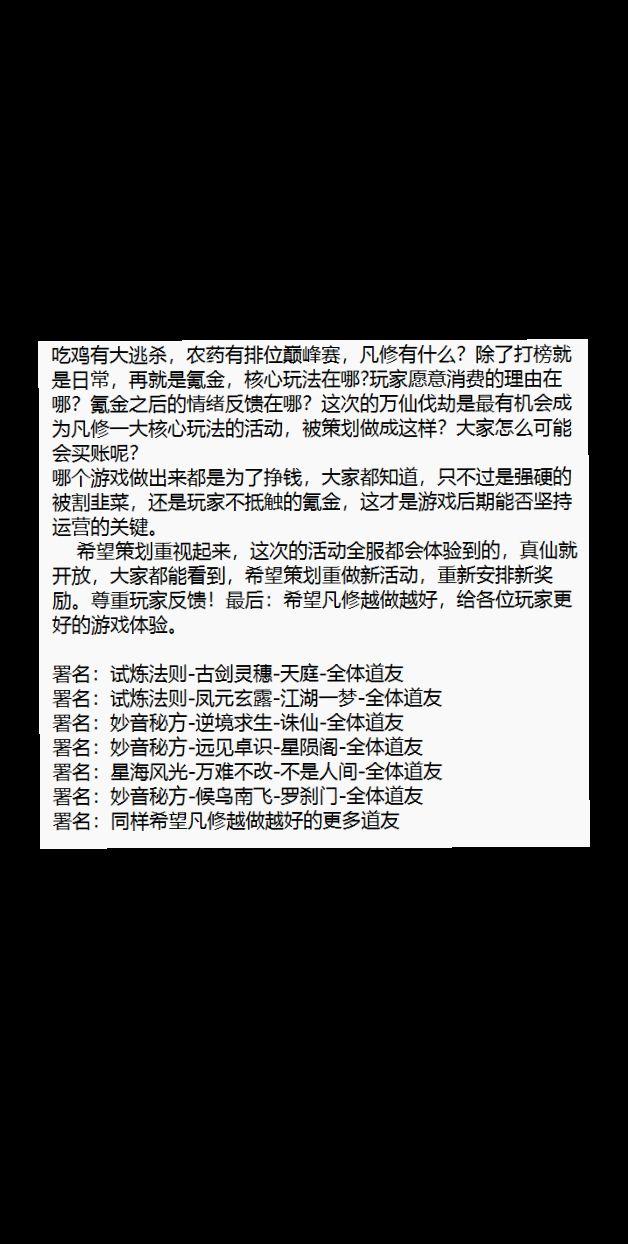 吃鸡有大逃杀，农药有排位巅峰赛，凡修有什么？除了打榜就是日常，再就是氪金，核心玩法在哪?玩家愿意消费的理由在哪？氪金之后的情绪反馈在哪？这次的万仙伐劫是最有机会成为凡修一大核心玩法的活动，被策划做成这样？大家怎么可能会买账呢？
哪个游戏做出来都是为了挣钱，大家都知道，只不过是强硬的被割韭菜，还是玩家不抵触的氪金，这才是游戏后期能否坚持运营的关键。
　希望策划重视起来，这次的活动全服都会体验到的，真仙就开放，大家都能看到，希望策划重做新活动，重新安排新奖励。尊重玩家反馈！最后：希望凡修越做越好，给各位玩家更好的游戏体验。

署名：试炼法则-古剑灵穗-天庭-全体道友
署名：试炼法则-凤元玄露-江湖一梦-全体道友
署名：妙音秘方-逆境求生-诛仙-全体道友
署名：妙音秘方-远见卓识-星陨阁-全体道友
署名：星海风光-万难不改-不是人间-全体道友
署名：妙音秘方-候鸟南飞-罗刹门-全体道友
署名：同样希望凡修越做越好的更多道友